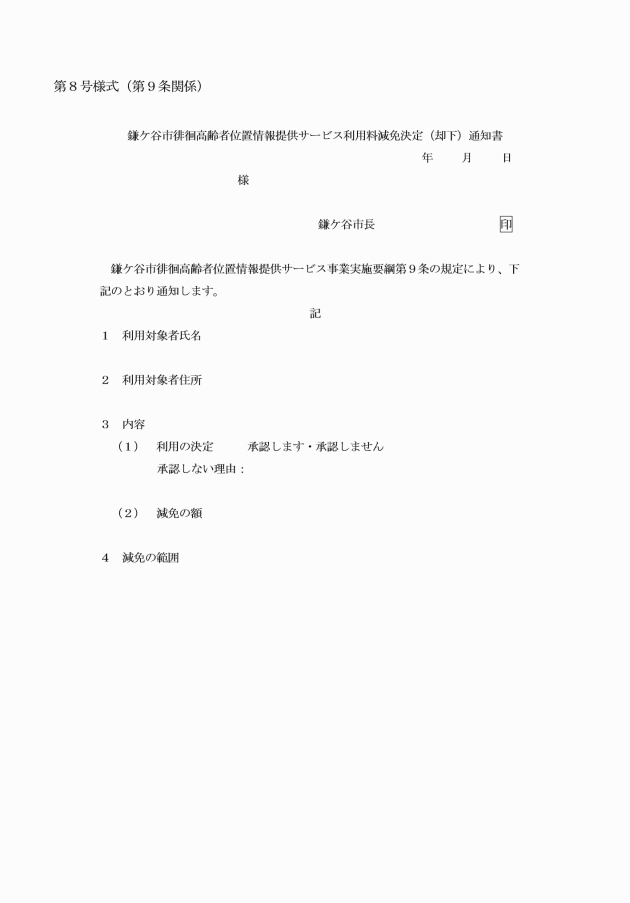 第８号様式（第９条関係）

鎌ケ谷市徘徊高齢者位置情報提供サービス利用料減免決定（却下）通知書

年　　月　　日

様

鎌ケ谷市長　　　　　　　　　印

鎌ケ谷市徘徊高齢者位置情報提供サービス事業実施要綱第９条の規定により、下記のとおり通知します。

記

１　利用対象者氏名

２　利用対象者住所

３　内容

（１）　利用の決定　　　承認します・承認しません

承認しない理由：

（２）　減免の額

４　減免の範囲